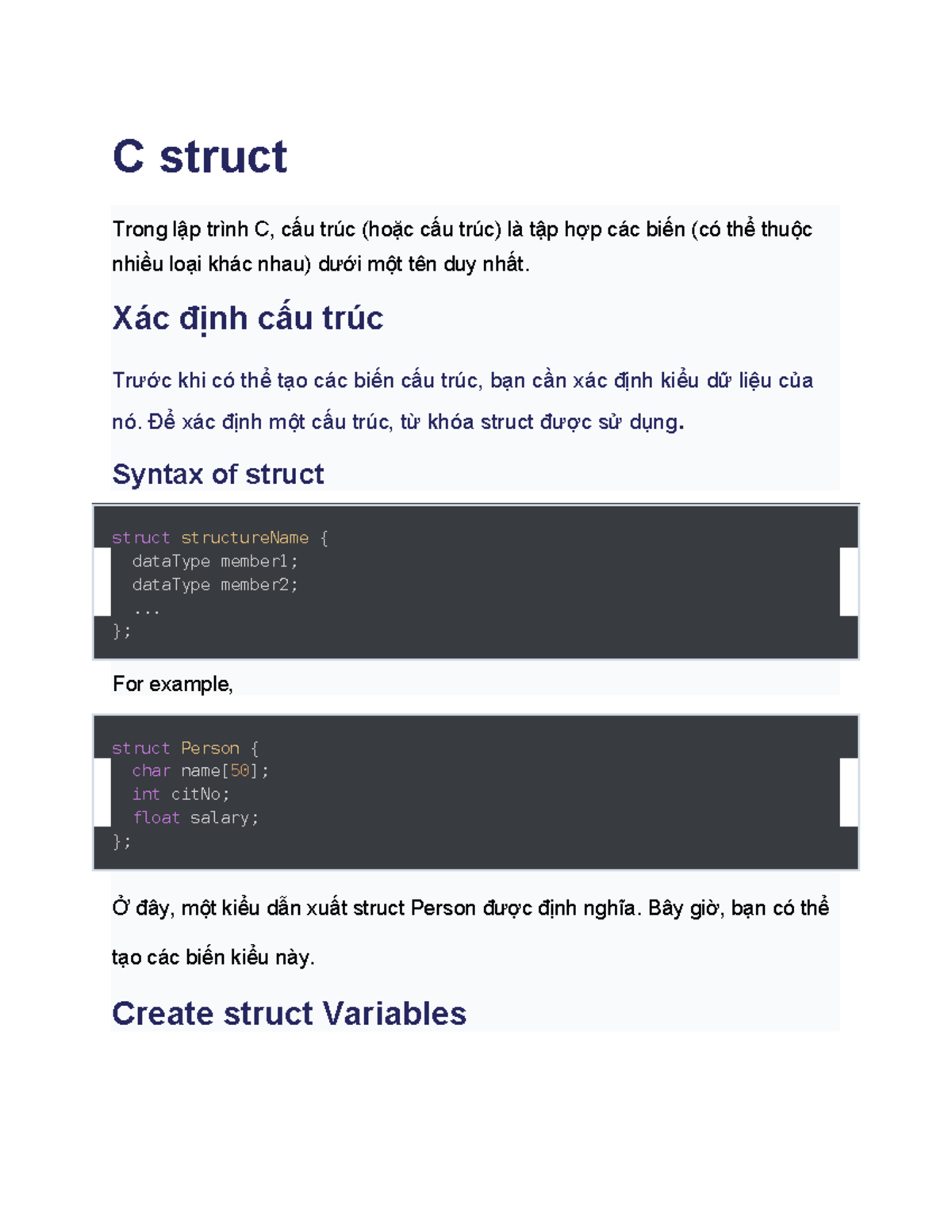 C struct

Trong lập trình C, cấu trúc (hoặc cấu trúc) là tập hợp các biến (có thể thuộc nhiều loại khác nhau) dưới một tên duy nhất.

Xác định cấu trúc

Trước khi có thể tạo các biến cấu trúc, bạn cần xác định kiểu dữ liệu của nó. Để xác định một cấu trúc, từ khóa struct được sử dụng.

Syntax of struct

struct structureName {
  dataType member1;
  dataType member2;
  ...
};

For example,

struct Person {
  char name[50];
  int citNo;
  float salary;
};

Ở đây, một kiểu dẫn xuất struct Person được định nghĩa. Bây giờ, bạn có thể tạo các biến kiểu này.

Create struct Variables